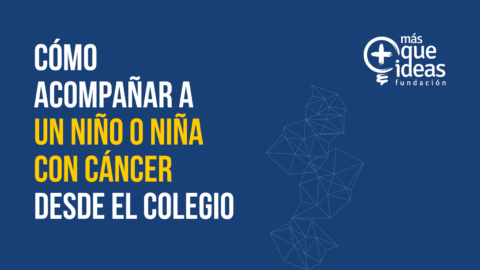 CÓMO ACOMPAÑAR A UN NIÑO O NIÑA CON CÁNCER DESDE EL COLEGIO

más que ideas fundación